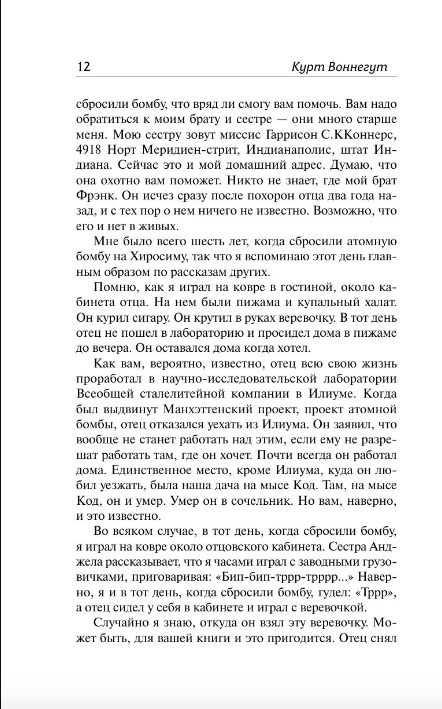 12

Курт Воннегут

сбросили бомбу, что вряд ли смогу вам помочь. Вам надо обратиться к моим брату и сестре — они много старше меня. Мою сестру зовут миссис Гаррисон С.ККоннерс, 4918 Норт Меридиен-стрит, Индианаполис, штат Индиана. Сейчас это и мой домашний адрес. Думаю, что она охотно вам поможет. Никто не знает, где мой брат Фрэнк. Он исчез сразу после похорон отца два года назад, и с тех пор о нем ничего не известно. Возможно, что его и нет в живых.

Мне было всего шесть лет, когда сбросили атомную бомбу на Хиросиму, так что я вспоминаю этот день главным образом по рассказам других.

Помню, как я играл на ковре в гостиной, около кабинета отца. На нем были пижама и купальный халат. Он курил сигару. Он крутил в руках веревочку. В тот день отец не пошел в лабораторию и просидел дома в пижаме до вечера. Он оставался дома когда хотел.

Как вам, вероятно, известно, отец всю свою жизнь проработал в научно-исследовательской лаборатории Всеобщей сталелитейной компании в Илиуме. Когда был выдвинут Манхэттенский проект, проект атомной бомбы, отец отказался уехать из Илиума. Он заявил, что вообще не станет работать над этим, если ему не разрешат работать там, где он хочет. Почти всегда он работал дома. Единственное место, кроме Илиума, куда он любил уезжать, была наша дача на мысе Код. Там, на мысе Код, он и умер. Умер он в сочельник. Но вам, наверно, и это известно.

Во всяком случае, в тот день, когда сбросили бомбу, я играл на ковре около отцовского кабинета. Сестра Анджела рассказывает, что я часами играл с заводными грузовичками, приговаривая: «Бип-бип-тррр-трррр...» Наверно, я и в тот день, когда сбросили бомбу, гудел: «Тррр», а отец сидел у себя в кабинете и играл с веревочкой.

Случайно я знаю, откуда он взял эту веревочку. Может быть, для вашей книги и это пригодится. Отец снял